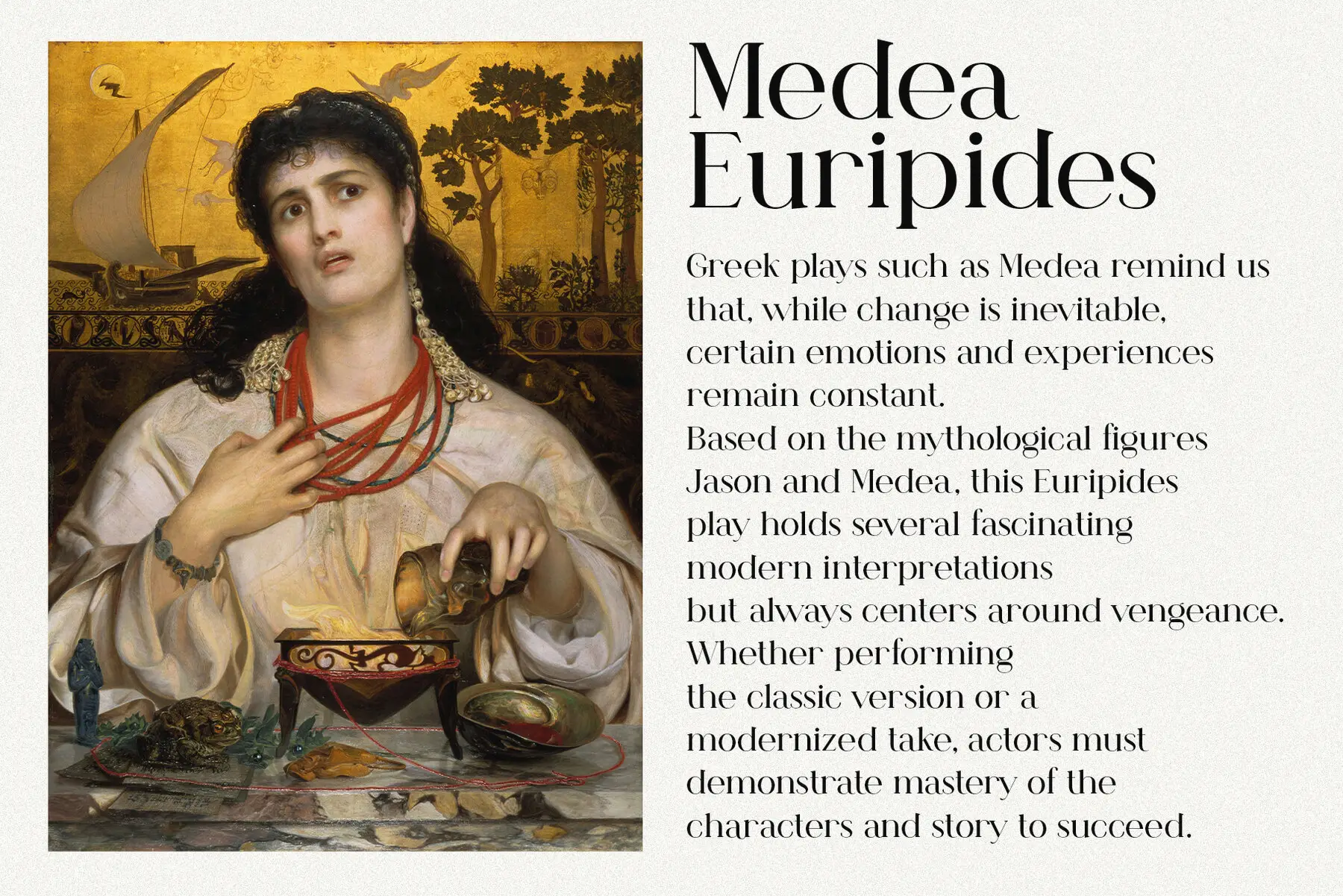 Medea
Euripides

Greek plays such as Medea remind us that, while change is inevitable, certain emotions and experiences remain constant.
Based on the mythological figures Jason and Medea, this Euripides play holds several fascinating modern interpretations but always centers around vengeance. Whether performing the classic version or a modernized take, actors must demonstrate mastery of the characters and story to succeed.